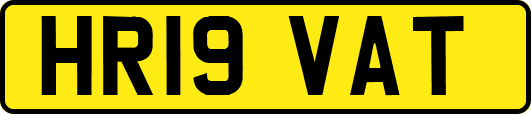 HR19 VAT